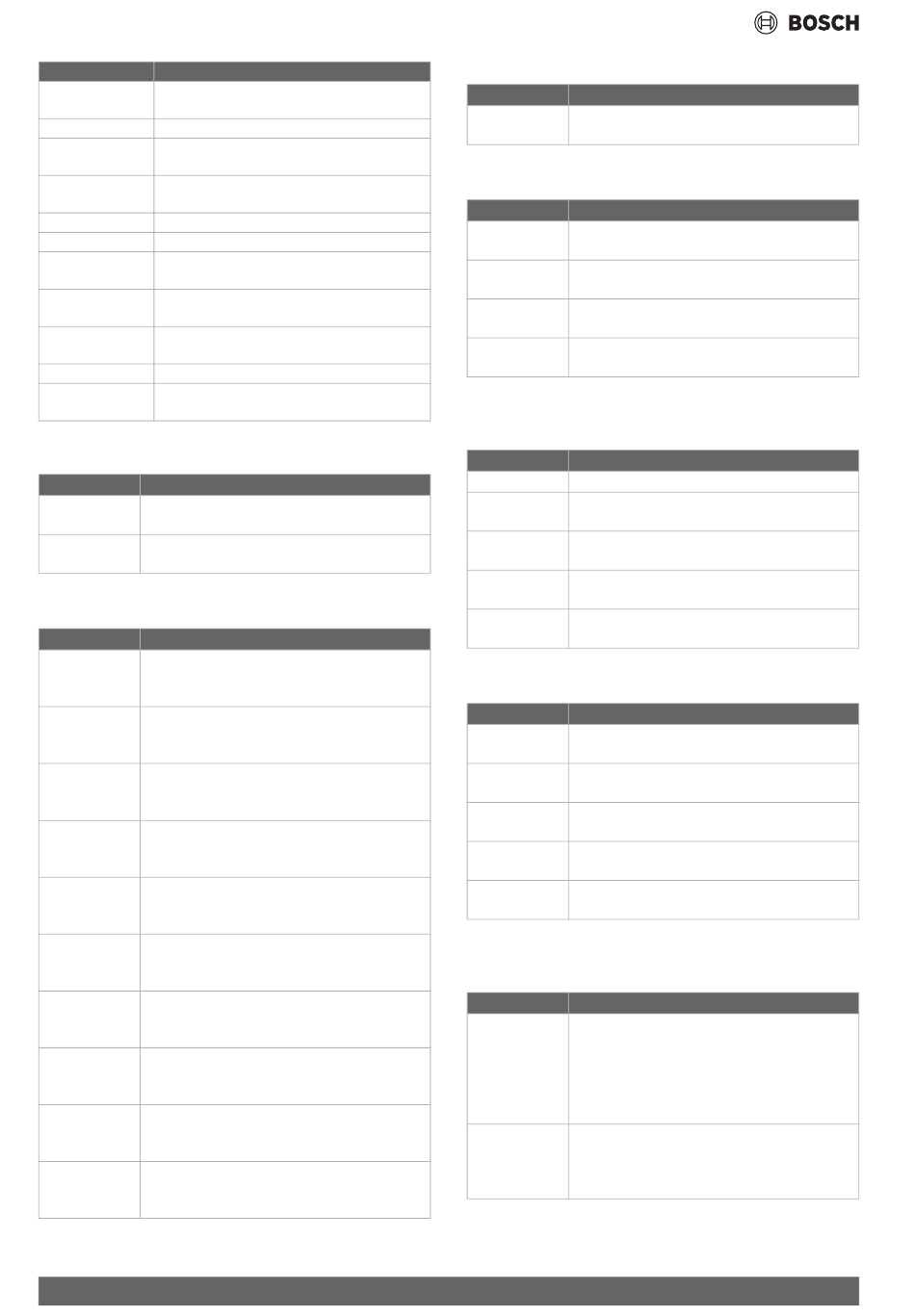 BOSCH